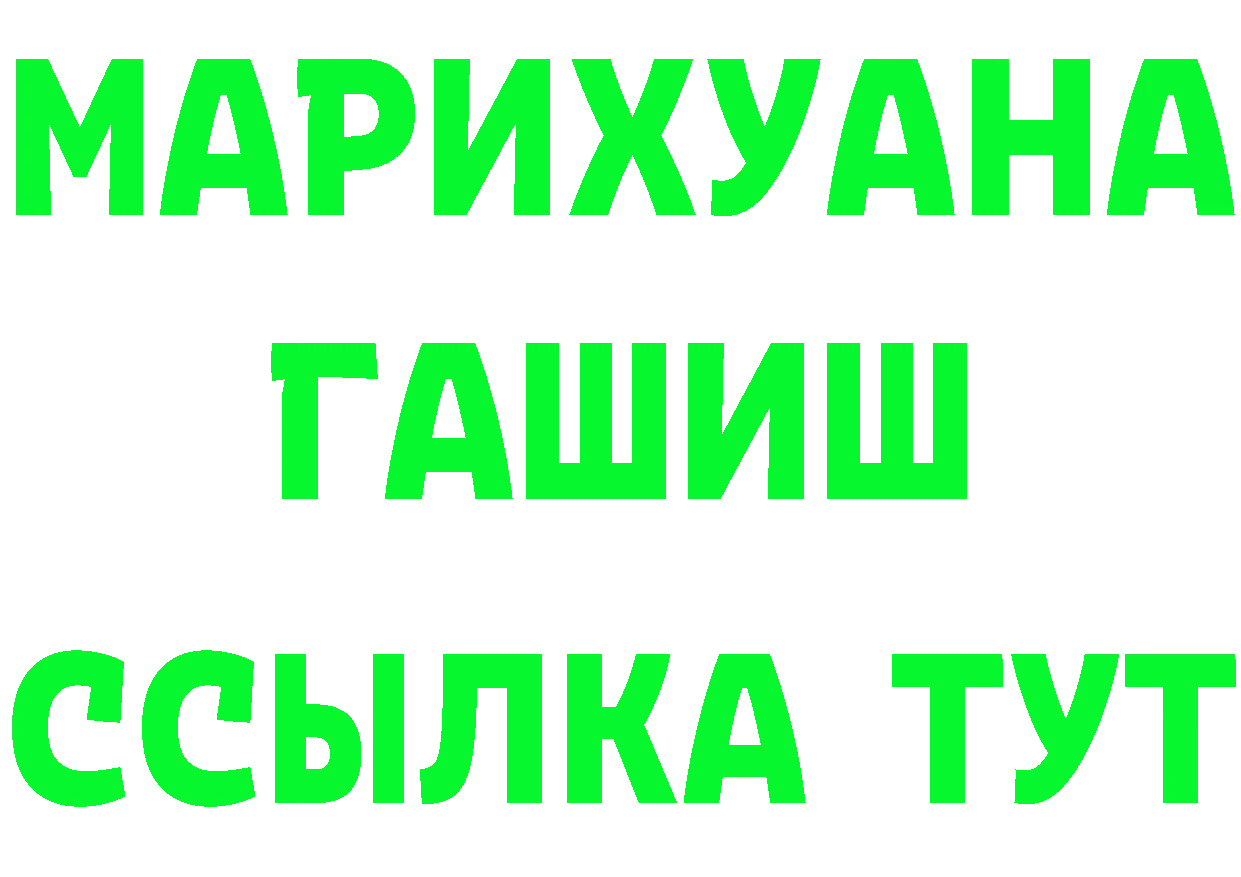 МАРИХУАНА
ГАШИШ
ССЫЛКА ТУТ